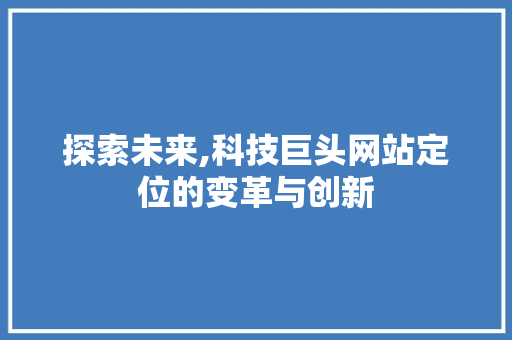 探索未来,科技巨头网站定位的变革与创新